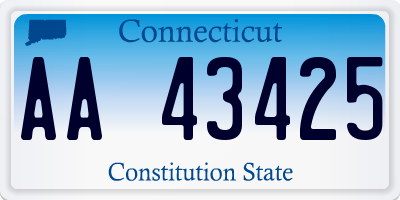 Connecticut

AA 43425

Constitution State